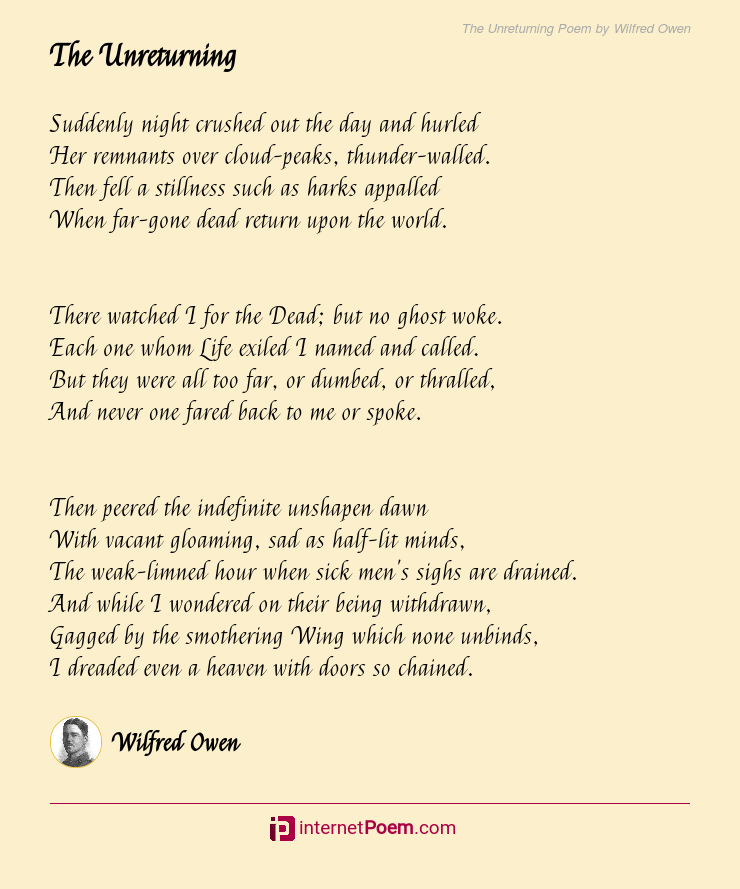 The Unreturning Poem by Wilfred Owen

The Unreturning

Suddenly night crushed out the day and hurled
Her remnants over cloud-peaks, thunder-walled.
Then fell a stillness such as harks appalled
When far-gone dead return upon the world.

There watched I for the Dead; but no ghost woke.
Each one whom Life exiled I named and called.
But they were all too far, or dumbed, or thralled,
And never one fared back to me or spoke.

Then peered the indefinite unshapen dawn
With vacant gloaming, sad as half-lit minds,
The weak-limned hour when sick men's sighs are drained.
And while I wondered on their being withdrawn,
Gagged by the smothering Wing which none unbinds,
I dreaded even a heaven with doors so chained.

Wilfred Owen

internetPoem.com